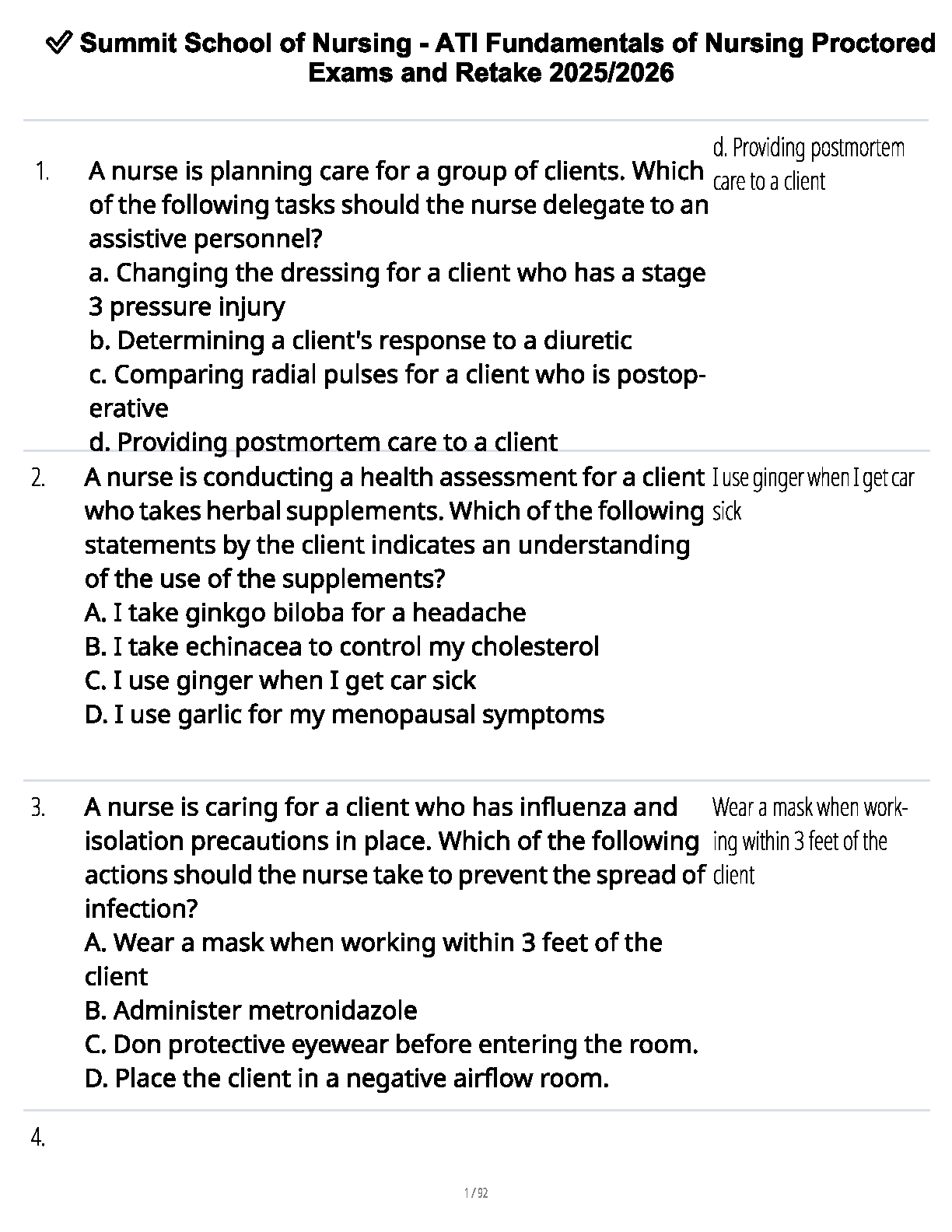 ✅ Summit School of Nursing - ATI Fundamentals of Nursing Proctored Exams and Retake 2025/2026

1. A nurse is planning care for a group of clients. Which of the following tasks should the nurse delegate to an assistive personnel?
a. Changing the dressing for a client who has a stage 3 pressure injury
b. Determining a client's response to a diuretic
c. Comparing radial pulses for a client who is postoperative
d. Providing postmortem care to a client

d. Providing postmortem care to a client

2. A nurse is conducting a health assessment for a client who takes herbal supplements. Which of the following statements by the client indicates an understanding of the use of the supplements?
A. I take ginkgo biloba for a headache
B. I take echinacea to control my cholesterol
C. I use ginger when I get car sick
D. I use garlic for my menopausal symptoms

I use ginger when I get car sick

3. A nurse is caring for a client who has influenza and isolation precautions in place. Which of the following actions should the nurse take to prevent the spread of infection?
A. Wear a mask when working within 3 feet of the client
B. Administer metronidazole
C. Don protective eyewear before entering the room.
D. Place the client in a negative airflow room.

Wear a mask when working within 3 feet of the client

4.

1 / 92